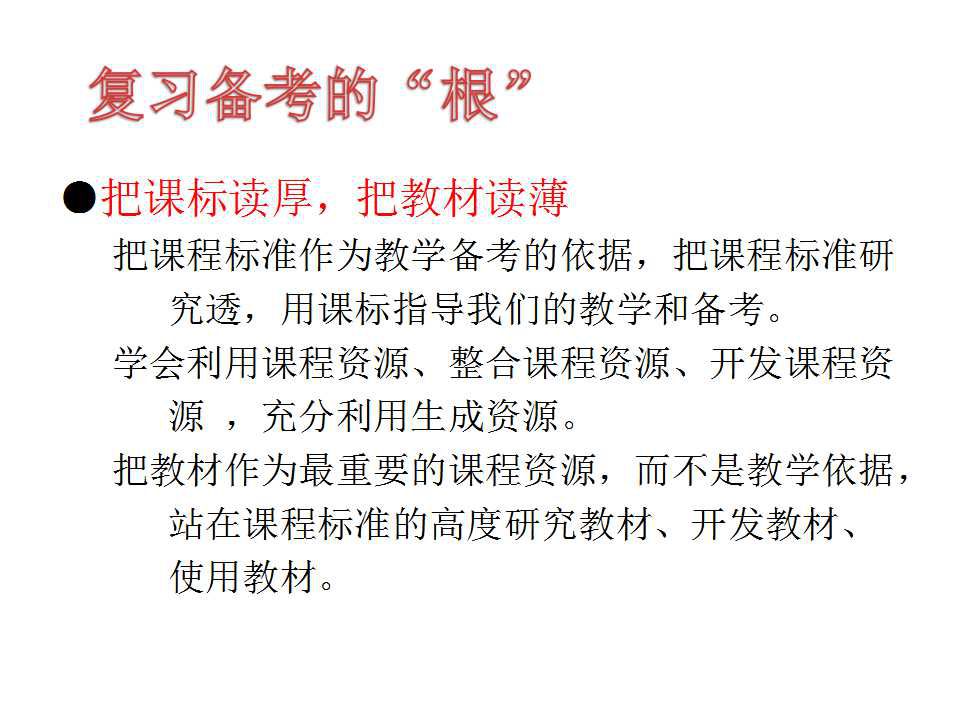 复习备考的“根”

●把课标读厚，把教材读薄

把课程标准作为教学备考的依据，把课程标准研究透，用课标指导我们的教学和备考。

学会利用课程资源、整合课程资源、开发课程资源 ，充分利用生成资源。

把教材作为最重要的课程资源，而不是教学依据，站在课程标准的高度研究教材、开发教材、使用教材。